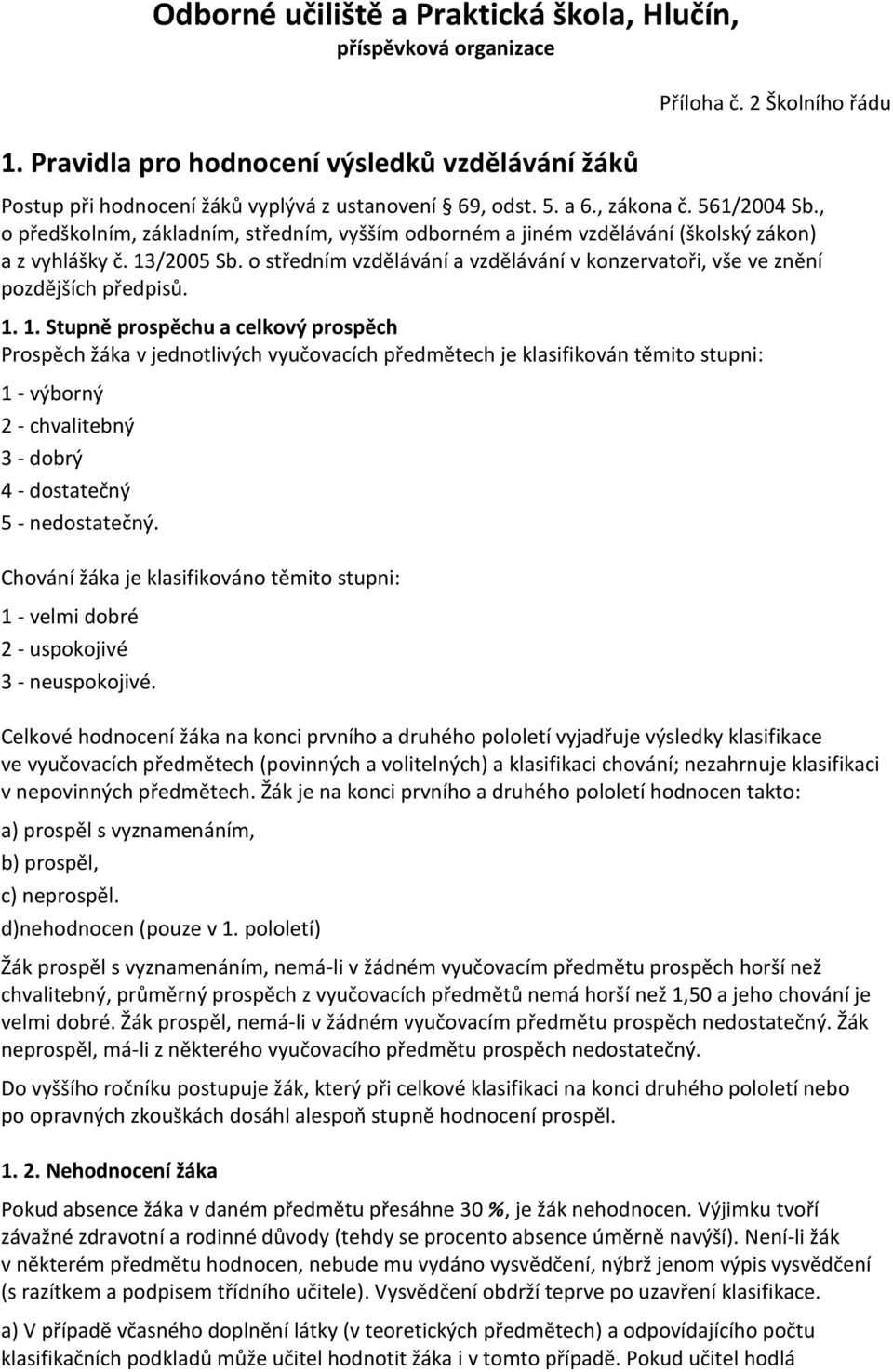 Odborné učiliště a Praktická škola, Hlučín,
příspěvková organizace

Příloha č. 2 Školního řádu

1. Pravidla pro hodnocení výsledků vzdělávání žáků

Postup při hodnocení žáků vyplývá z ustanovení § 69, odst. 5. a 6., zákona č. 561/2004 Sb., o předškolním, základním, středním, vyšším odborném a jiném vzdělávání (školský zákon) a z vyhlášky č. 13/2005 Sb. o středním vzdělávání a vzdělávání v konzervatoři, vše ve znění pozdějších předpisů.

1. 1. Stupně prospěchu a celkový prospěch
Prospěch žáka v jednotlivých vyučovacích předmětech je klasifikován těmito stupni:

1 - výborný
2 - chvalitebný
3 - dobrý
4 - dostatečný
5 - nedostatečný.

Chování žáka je klasifikováno těmito stupni:

1 - velmi dobré
2 - uspokojivé
3 - neuspokojivé.

Celkové hodnocení žáka na konci prvního a druhého pololetí vyjadřuje výsledky klasifikace ve vyučovacích předmětech (povinných a volitelných) a klasifikaci chování; nezahrnuje klasifikaci v nepovinných předmětech. Žák je na konci prvního a druhého pololetí hodnocen takto:

a) prospěl s vyznamenáním,
b) prospěl,
c) neprospěl.
d)nehodnocen (pouze v 1. pololetí)

Žák prospěl s vyznamenáním, nemá-li v žádném vyučovacím předmětu prospěch horší než chvalitebný, průměrný prospěch z vyučovacích předmětů nemá horší než 1,50 a jeho chování je velmi dobré. Žák prospěl, nemá-li v žádném vyučovacím předmětu prospěch nedostatečný. Žák neprospěl, má-li z některého vyučovacího předmětu prospěch nedostatečný.

Do vyššího ročníku postupuje žák, který při celkové klasifikaci na konci druhého pololetí nebo po opravných zkouškách dosáhl alespoň stupně hodnocení prospěl.

1. 2. Nehodnocení žáka

Pokud absence žáka v daném předmětu přesáhne 30 %, je žák nehodnocen. Výjimku tvoří závažné zdravotní a rodinné důvody (tehdy se procento absence úměrně navýší). Není-li žák v některém předmětu hodnocen, nebude mu vydáno vysvědčení, nýbrž jenom výpis vysvědčení (s razítkem a podpisem třídního učitele). Vysvědčení obdrží teprve po uzavření klasifikace.

a) V případě včasného doplnění látky (v teoretických předmětech) a odpovídajícího počtu klasifikačních podkladů může učitel hodnotit žáka i v tomto případě. Pokud učitel hodlá